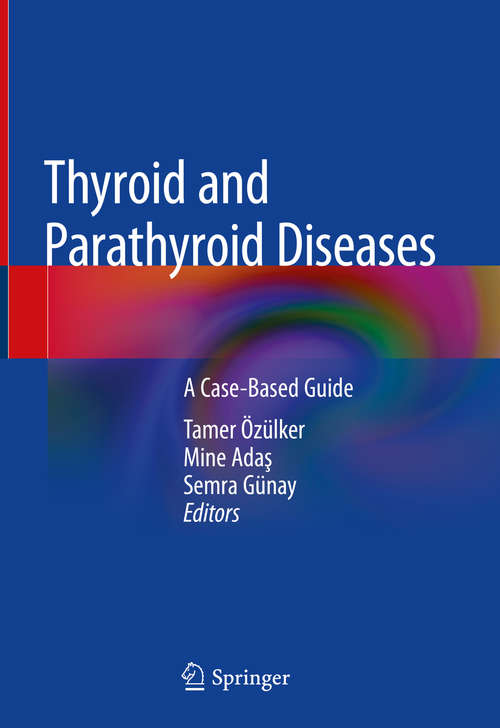 Thyroid and Parathyroid Diseases

A Case-Based Guide

Tamer Özülker
Mine Adaş
Semra Günay
Editors

Springer